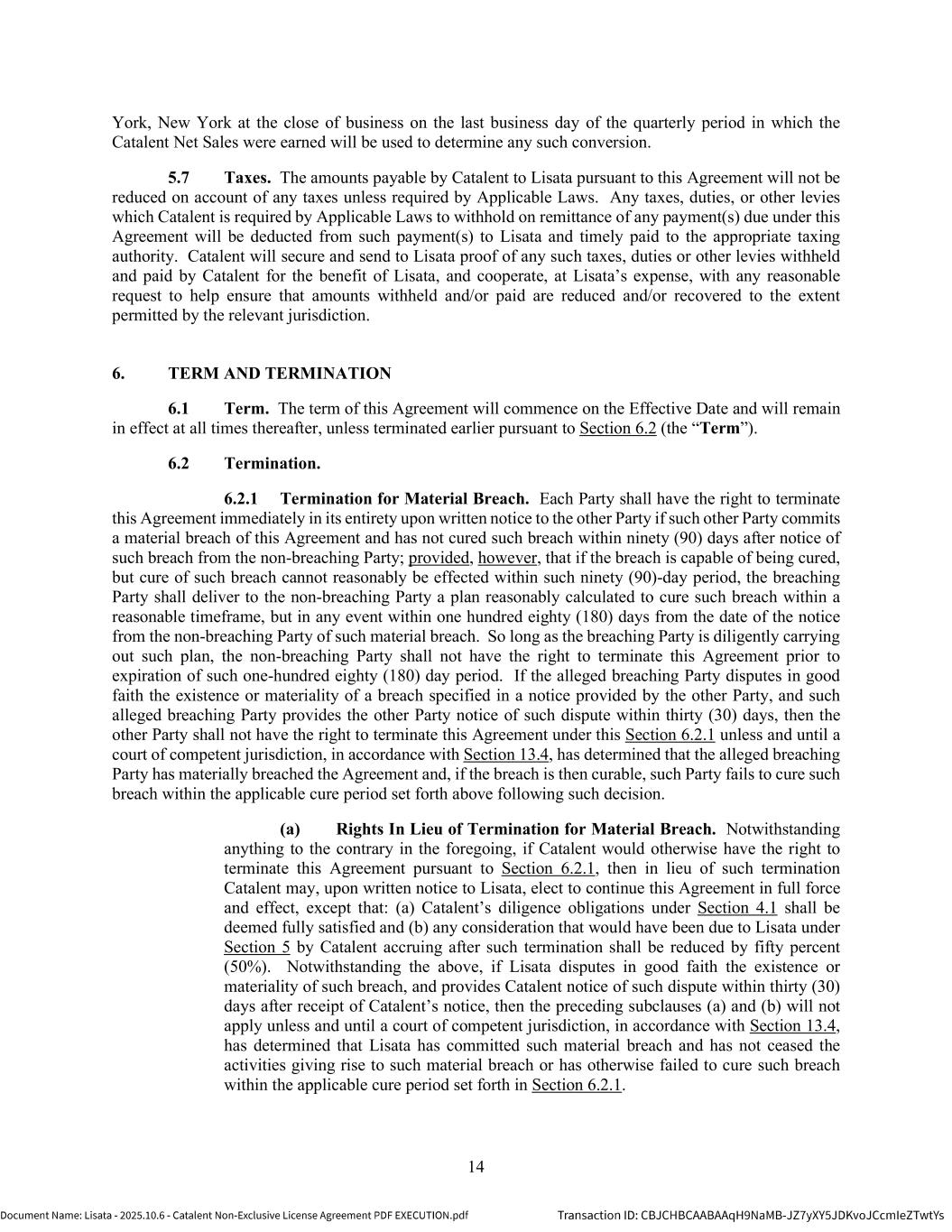 York, New York at the close of business on the last business day of the quarterly period in which the Catalent Net Sales were earned will be used to determine any such conversion.

5.7 Taxes. The amounts payable by Catalent to Lisata pursuant to this Agreement will not be reduced on account of any taxes unless required by Applicable Laws. Any taxes, duties, or other levies which Catalent is required by Applicable Laws to withhold on remittance of any payment(s) due under this Agreement will be deducted from such payment(s) to Lisata and timely paid to the appropriate taxing authority. Catalent will secure and send to Lisata proof of any such taxes, duties or other levies withheld and paid by Catalent for the benefit of Lisata, and cooperate, at Lisata's expense, with any reasonable request to help ensure that amounts withheld and/or paid are reduced and/or recovered to the extent permitted by the relevant jurisdiction.

6. TERM AND TERMINATION

6.1 Term. The term of this Agreement will commence on the Effective Date and will remain in effect at all times thereafter, unless terminated earlier pursuant to Section 6.2 (the "Term").

6.2 Termination.

6.2.1 Termination for Material Breach. Each Party shall have the right to terminate this Agreement immediately in its entirety upon written notice to the other Party if such other Party commits a material breach of this Agreement and has not cured such breach within ninety (90) days after notice of such breach from the non-breaching Party; provided, however, that if the breach is capable of being cured, but cure of such breach cannot reasonably be effected within such ninety (90)-day period, the breaching Party shall deliver to the non-breaching Party a plan reasonably calculated to cure such breach within a reasonable timeframe, but in any event within one hundred eighty (180) days from the date of the notice from the non-breaching Party of such material breach. So long as the breaching Party is diligently carrying out such plan, the non-breaching Party shall not have the right to terminate this Agreement prior to expiration of such one-hundred eighty (180) day period. If the alleged breaching Party disputes in good faith the existence or materiality of a breach specified in a notice provided by the other Party, and such alleged breaching Party provides the other Party notice of such dispute within thirty (30) days, then the other Party shall not have the right to terminate this Agreement under this Section 6.2.1 unless and until a court of competent jurisdiction, in accordance with Section 13.4, has determined that the alleged breaching Party has materially breached the Agreement and, if the breach is then curable, such Party fails to cure such breach within the applicable cure period set forth above following such decision.

(a) Rights In Lieu of Termination for Material Breach. Notwithstanding anything to the contrary in the foregoing, if Catalent would otherwise have the right to terminate this Agreement pursuant to Section 6.2.1, then in lieu of such termination Catalent may, upon written notice to Lisata, elect to continue this Agreement in full force and effect, except that: (a) Catalent's diligence obligations under Section 4.1 shall be deemed fully satisfied and (b) any consideration that would have been due to Lisata under Section 5 by Catalent accruing after such termination shall be reduced by fifty percent (50%). Notwithstanding the above, if Lisata disputes in good faith the existence or materiality of such breach, and provides Catalent notice of such dispute within thirty (30) days after receipt of Catalent's notice, then the preceding subclauses (a) and (b) will not apply unless and until a court of competent jurisdiction, in accordance with Section 13.4, has determined that Lisata has committed such material breach and has not ceased the activities giving rise to such material breach or has otherwise failed to cure such breach within the applicable cure period set forth in Section 6.2.1.

14

Document Name: Lisata - 2025.10.6 - Catalent Non-Exclusive License Agreement PDF EXECUTION.pdf Transaction ID: CBJCHBCAABAAqH9NaMB-JZ7yXY5JDKvoJCcmIeZTwtYs